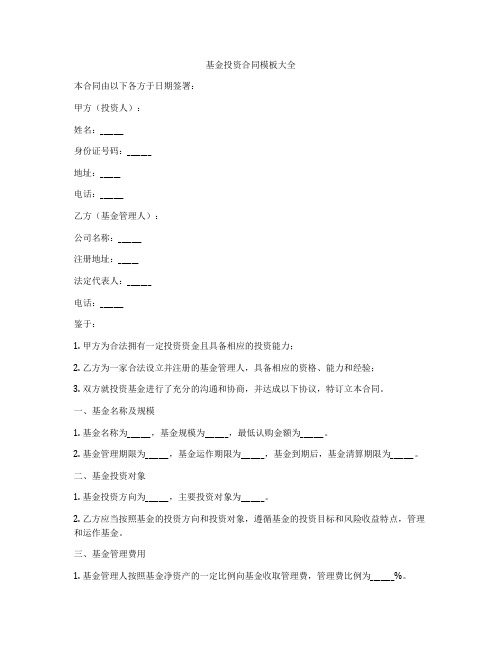 基金投资合同模板大全

本合同由以下各方于日期签署：

甲方（投资人）：

姓名：____

身份证号码：____

地址：____

电话：____

乙方（基金管理人）：

公司名称：____

注册地址：____

法定代表人：____

电话：____

鉴于：

1. 甲方为合法拥有一定投资资金且具备相应的投资能力；

2. 乙方为一家合法设立并注册的基金管理人，具备相应的资格、能力和经验；

3. 双方就投资基金进行了充分的沟通和协商，并达成以下协议，特订立本合同。

一、基金名称及规模

1. 基金名称为____，基金规模为____，最低认购金额为____。

2. 基金管理期限为____，基金运作期限为____，基金到期后，基金清算期限为____。

二、基金投资对象

1. 基金投资方向为____，主要投资对象为____。

2. 乙方应当按照基金的投资方向和投资对象，遵循基金的投资目标和风险收益特点，管理和运作基金。

三、基金管理费用

1. 基金管理人按照基金净资产的一定比例向基金收取管理费，管理费比例为____%。